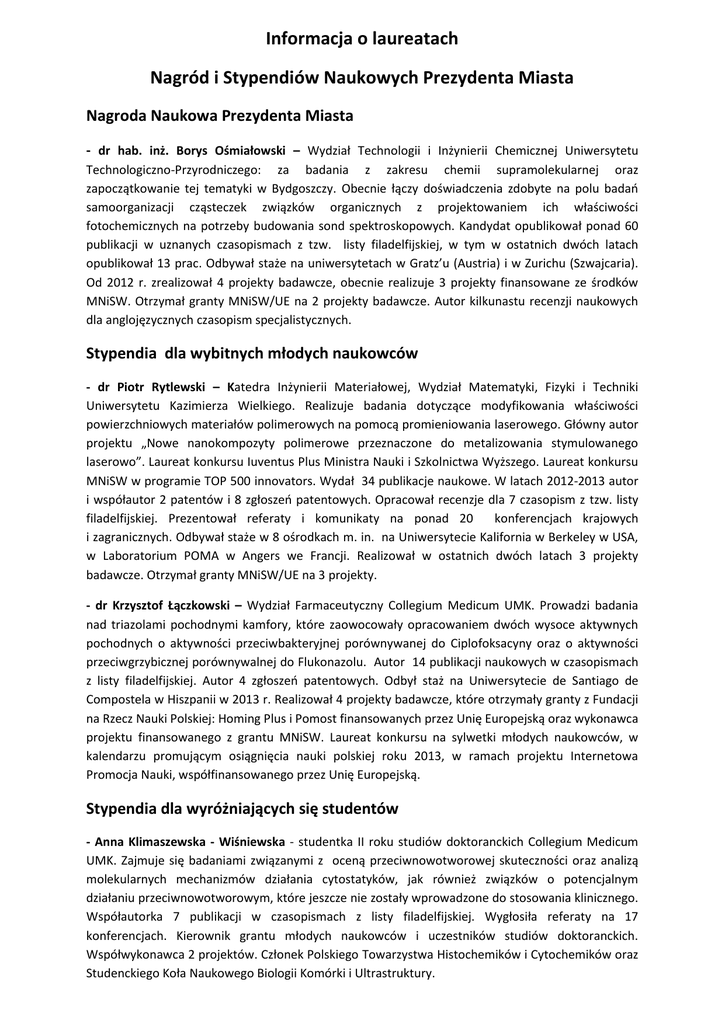 Informacja o laureatach

Nagród i Stypendiów Naukowych Prezydenta Miasta

Nagroda Naukowa Prezydenta Miasta

- dr hab. inż. Borys Ośmiałowski – Wydział Technologii i Inżynierii Chemicznej Uniwersytetu Technologiczno-Przyrodniczego: za badania z zakresu chemii supramolekularnej oraz zapoczątkowanie tej tematyki w Bydgoszczy. Obecnie łączy doświadczenia zdobyte na polu badań samoorganizacji cząsteczek związków organicznych z projektowaniem ich właściwości fotochemicznych na potrzeby budowania sond spektroskopowych. Kandydat opublikował ponad 60 publikacji w uznanych czasopismach z tzw. listy filadelfijskiej, w tym w ostatnich dwóch latach opublikował 13 prac. Odbywał staże na uniwersytetach w Gratz'u (Austria) i w Zurichu (Szwajcaria). Od 2012 r. zrealizował 4 projekty badawcze, obecnie realizuje 3 projekty finansowane ze środków MNiSW. Otrzymał granty MNiSW/UE na 2 projekty badawcze. Autor kilkunastu recenzji naukowych dla anglojęzycznych czasopism specjalistycznych.

Stypendia dla wybitnych młodych naukowców

- dr Piotr Rytlewski – Katedra Inżynierii Materiałowej, Wydział Matematyki, Fizyki i Techniki Uniwersytetu Kazimierza Wielkiego. Realizuje badania dotyczące modyfikowania właściwości powierzchniowych materiałów polimerowych na pomocą promieniowania laserowego. Główny autor projektu „Nowe nanokompozyty polimerowe przeznaczone do metalizowania stymulowanego laserowo". Laureat konkursu Iuventus Plus Ministra Nauki i Szkolnictwa Wyższego. Laureat konkursu MNiSW w programie TOP 500 innovators. Wydał 34 publikacje naukowe. W latach 2012-2013 autor i współautor 2 patentów i 8 zgłoszeń patentowych. Opracował recenzje dla 7 czasopism z tzw. listy filadelfijskiej. Prezentował referaty i komunikaty na ponad 20 konferencjach krajowych i zagranicznych. Odbywał staże w 8 ośrodkach m. in. na Uniwersytecie Kalifornia w Berkeley w USA, w Laboratorium POMA w Angers we Francji. Realizował w ostatnich dwóch latach 3 projekty badawcze. Otrzymał granty MNiSW/UE na 3 projekty.

- dr Krzysztof Łączkowski – Wydział Farmaceutyczny Collegium Medicum UMK. Prowadzi badania nad triazolami pochodnymi kamfory, które zaowocowały opracowaniem dwóch wysoce aktywnych pochodnych o aktywności przeciwbakteryjnej porównywanej do Ciplofoksacyny oraz o aktywności przeciwgrzybicznej porównywalnej do Flukonazolu. Autor 14 publikacji naukowych w czasopismach z listy filadelfijskiej. Autor 4 zgłoszeń patentowych. Odbył staż na Uniwersytecie de Santiago de Compostela w Hiszpanii w 2013 r. Realizował 4 projekty badawcze, które otrzymały granty z Fundacji na Rzecz Nauki Polskiej: Homing Plus i Pomost finansowanych przez Unię Europejską oraz wykonawca projektu finansowanego z grantu MNiSW. Laureat konkursu na sylwetki młodych naukowców, w kalendarzu promującym osiągnięcia nauki polskiej roku 2013, w ramach projektu Internetowa Promocja Nauki, współfinansowanego przez Unię Europejską.

Stypendia dla wyróżniających się studentów

- Anna Klimaszewska - Wiśniewska - studentka II roku studiów doktoranckich Collegium Medicum UMK. Zajmuje się badaniami związanymi z oceną przeciwnowotworowej skuteczności oraz analizą molekularnych mechanizmów działania cytostatyków, jak również związków o potencjalnym działaniu przeciwnowotworowym, które jeszcze nie zostały wprowadzone do stosowania klinicznego. Współautorka 7 publikacji w czasopismach z listy filadelfijskiej. Wygłosiła referaty na 17 konferencjach. Kierownik grantu młodych naukowców i uczestników studiów doktoranckich. Współwykonawca 2 projektów. Członek Polskiego Towarzystwa Histochemików i Cytochemików oraz Studenckiego Koła Naukowego Biologii Komórki i Ultrastruktury.